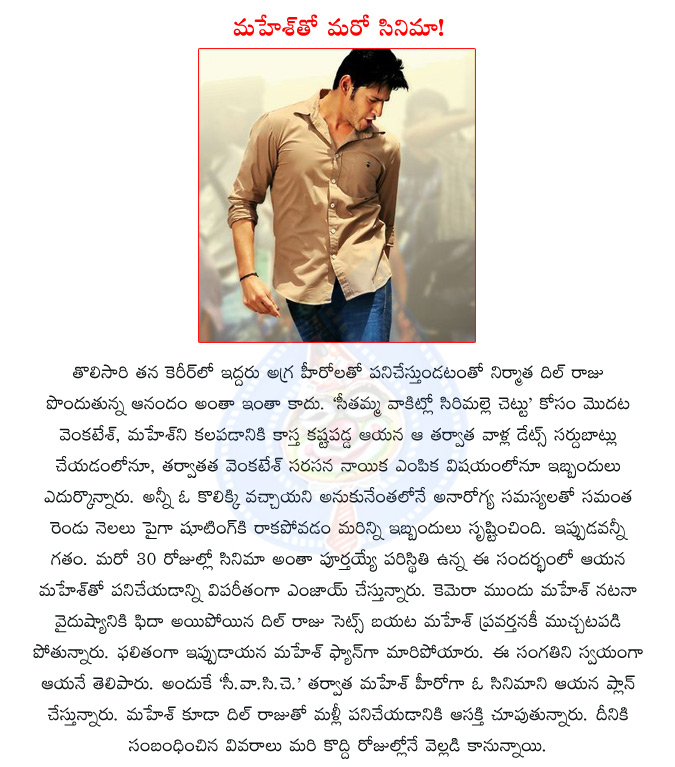 మహేశ్‌తో మరో సినిమా!

తొలిసారి తన కెరీర్‌లో ఇద్దరు అగ్ర హీరోలతో పనిచేస్తుండటంతో నిర్మాత దిల్ రాజు పొందుతున్న ఆనందం అంతా ఇంతా కాదు. 'సీతమ్మ వాకిట్లో సిరిమల్లె చెట్టు' కోసం మొదట వెంకటేశ్, మహేశ్‌ని కలపడానికి కాస్త కష్టపడ్డ ఆయన ఆ తర్వాత వాళ్ల డేట్స్ సర్దుబాట్లు చేయడంలోనూ, తర్వాతత వెంకటేశ్ సరసన నాయిక ఎంపిక విషయంలోనూ ఇబ్బందులు ఎదుర్కొన్నారు. అన్నీ ఓ కొలిక్కి వచ్చాయని అనుకునేంతలోనే అనారోగ్య సమస్యలతో సమంత రెండు నెలలు పైగా షూటింగ్‌కి రాకపోవడం మరిన్ని ఇబ్బందులు సృష్టించింది. ఇప్పుడవన్నీ గతం. మరో 30 రోజుల్లో సినిమా అంతా పూర్తయ్యే పరిస్థితి ఉన్న ఈ సందర్భంలో ఆయన మహేశ్‌తో పనిచేయడాన్ని విపరీతంగా ఎంజాయ్ చేస్తున్నారు. కెమెరా ముందు మహేశ్ నటనా వైదుష్యానికి ఫిదా అయిపోయిన దిల్ రాజు సెట్స్ బయట మహేశ్ ప్రవర్తనకీ ముచ్చటపడి పోతున్నారు. ఫలితంగా ఇప్పుడాయన మహేశ్ ఫ్యాన్‌గా మారిపోయారు. ఈ సంగతిని స్వయంగా ఆయనే తెలిపారు. అందుకే 'సీ.వా.సి.చె.' తర్వాత మహేశ్ హీరోగా ఓ సినిమాని ఆయన ప్లాన్ చేస్తున్నారు. మహేశ్ కూడా దిల్ రాజుతో మళ్లీ పనిచేయడానికి ఆసక్తి చూపుతున్నారు. దీనికి సంబంధించిన వివరాలు మరి కొద్ది రోజుల్లోనే వెల్లడి కానున్నాయి.